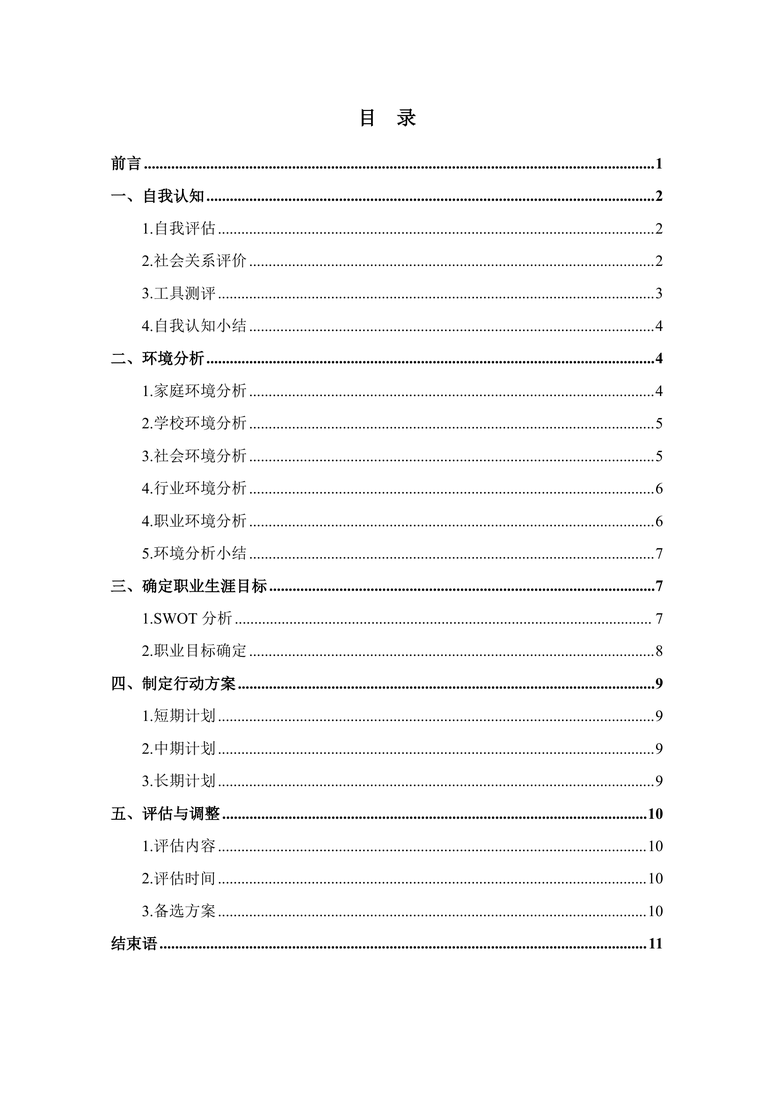 目　录

前言 1

一、自我认知 2

1.自我评估 2

2.社会关系评价 2

3.工具测评 3

4.自我认知小结 4

二、环境分析 4

1.家庭环境分析 4

2.学校环境分析 5

3.社会环境分析 5

4.行业环境分析 6

4.职业环境分析 6

5.环境分析小结 7

三、确定职业生涯目标 7

1.SWOT 分析 7

2.职业目标确定 8

四、制定行动方案 9

1.短期计划 9

2.中期计划 9

3.长期计划 9

五、评估与调整 10

1.评估内容 10

2.评估时间 10

3.备选方案 10

结束语 11